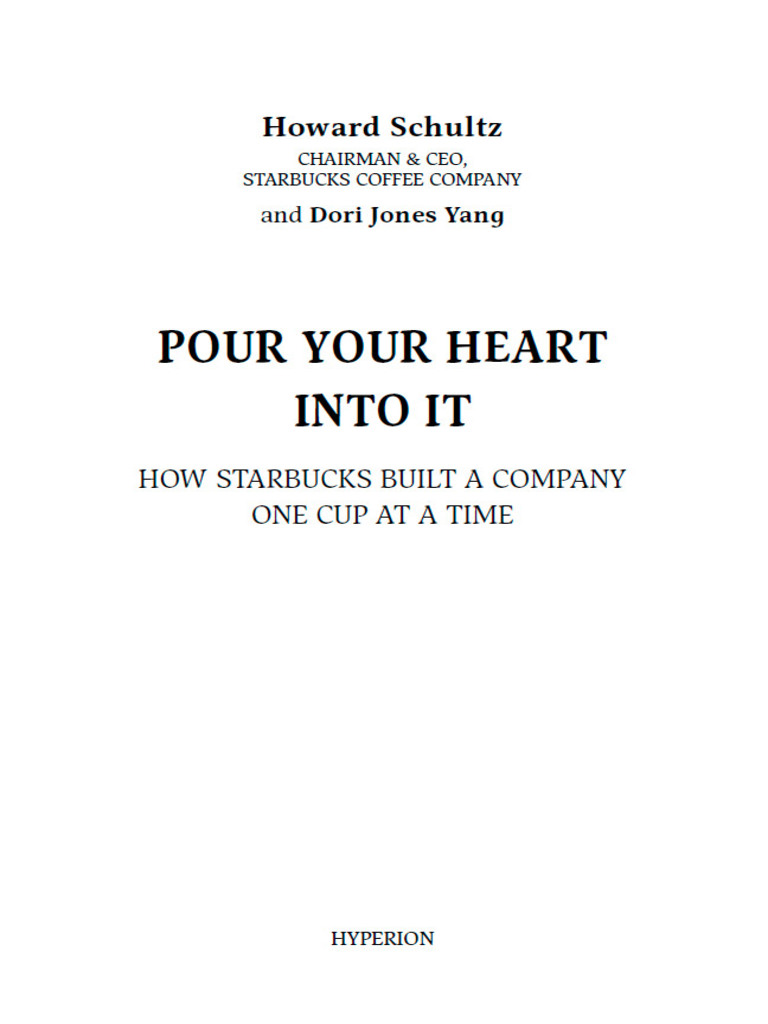 Howard Schultz
CHAIRMAN & CEO,
STARBUCKS COFFEE COMPANY
and Dori Jones Yang

POUR YOUR HEART
INTO IT

HOW STARBUCKS BUILT A COMPANY
ONE CUP AT A TIME

HYPERION